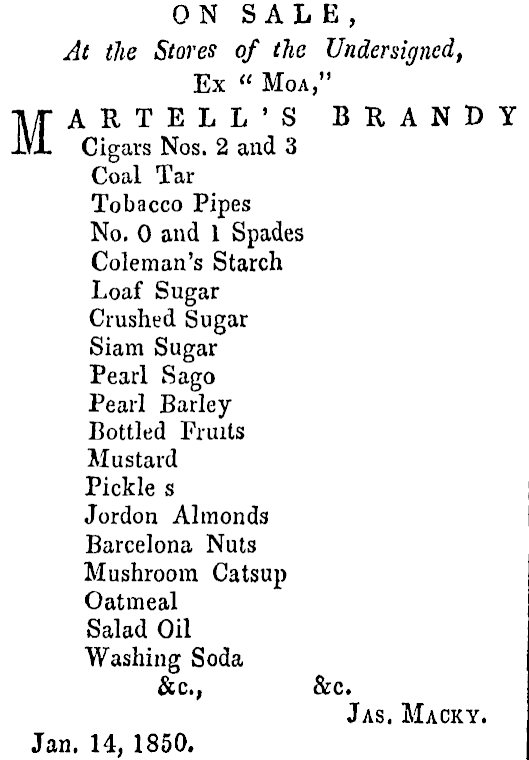 ON SALE,
At the Stores of the Undersigned,
Ex "Moa,"

MARTELL'S BRANDY
Cigars Nos. 2 and 3
Coal Tar
Tobacco Pipes
No. 0 and 1 Spades
Coleman's Starch
Loaf Sugar
Crushed Sugar
Siam Sugar
Pearl Sago
Pearl Barley
Bottled Fruits
Mustard
Pickle s
Jordon Almonds
Barcelona Nuts
Mushroom Catsup
Oatmeal
Salad Oil
Washing Soda
&c., &c.

Jas. Macky.

Jan. 14, 1850.